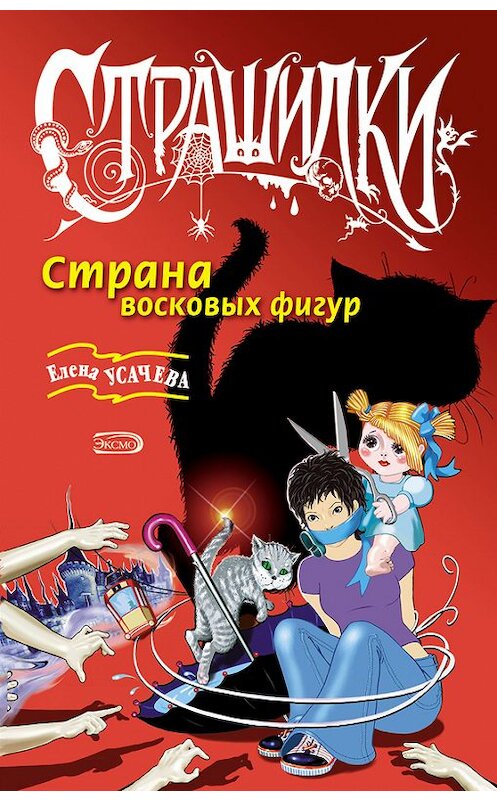 СТРАШИЛКИ

Страна восковых фигур

Елена УСАЧЕВА

ЭКСМО